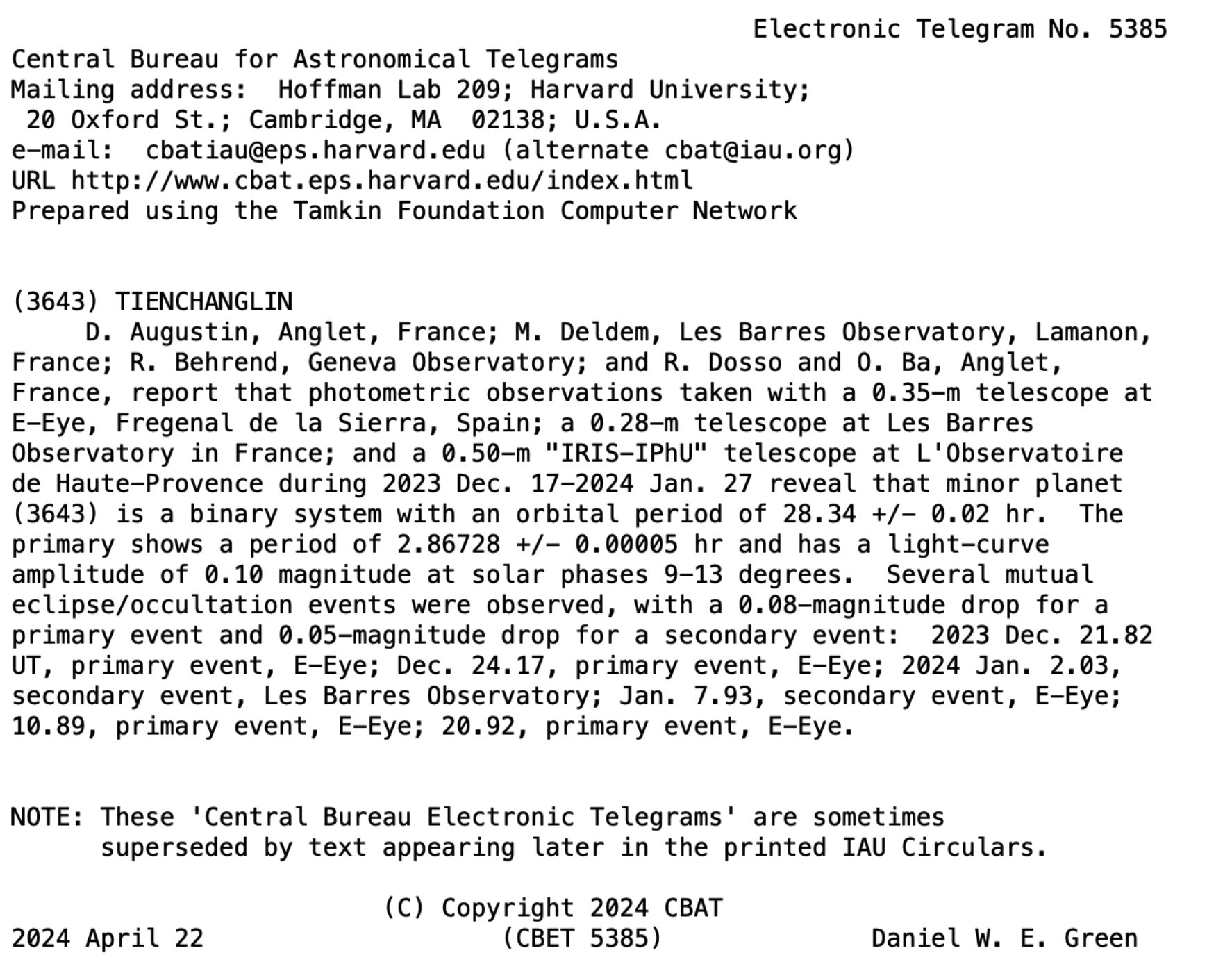 Electronic Telegram No. 5385
Central Bureau for Astronomical Telegrams
Mailing address: Hoffman Lab 209; Harvard University;
20 Oxford St.; Cambridge, MA 02138; U.S.A.
e-mail: cbatiau@eps.harvard.edu (alternate cbat@iau.org)
URL http://www.cbat.eps.harvard.edu/index.html
Prepared using the Tamkin Foundation Computer Network

(3643) TIENCHANGLIN
D. Augustin, Anglet, France; M. Deldem, Les Barres Observatory, Lamanon, France; R. Behrend, Geneva Observatory; and R. Dosso and O. Ba, Anglet, France, report that photometric observations taken with a 0.35-m telescope at E-Eye, Fregenal de la Sierra, Spain; a 0.28-m telescope at Les Barres Observatory in France; and a 0.50-m "IRIS-IPhU" telescope at L'Observatoire de Haute-Provence during 2023 Dec. 17-2024 Jan. 27 reveal that minor planet (3643) is a binary system with an orbital period of 28.34 +/- 0.02 hr. The primary shows a period of 2.86728 +/- 0.00005 hr and has a light-curve amplitude of 0.10 magnitude at solar phases 9-13 degrees. Several mutual eclipse/occultation events were observed, with a 0.08-magnitude drop for a primary event and 0.05-magnitude drop for a secondary event: 2023 Dec. 21.82 UT, primary event, E-Eye; Dec. 24.17, primary event, E-Eye; 2024 Jan. 2.03, secondary event, Les Barres Observatory; Jan. 7.93, secondary event, E-Eye; 10.89, primary event, E-Eye; 20.92, primary event, E-Eye.

NOTE: These 'Central Bureau Electronic Telegrams' are sometimes superseded by text appearing later in the printed IAU Circulars.

(C) Copyright 2024 CBAT
2024 April 22 (CBET 5385) Daniel W. E. Green